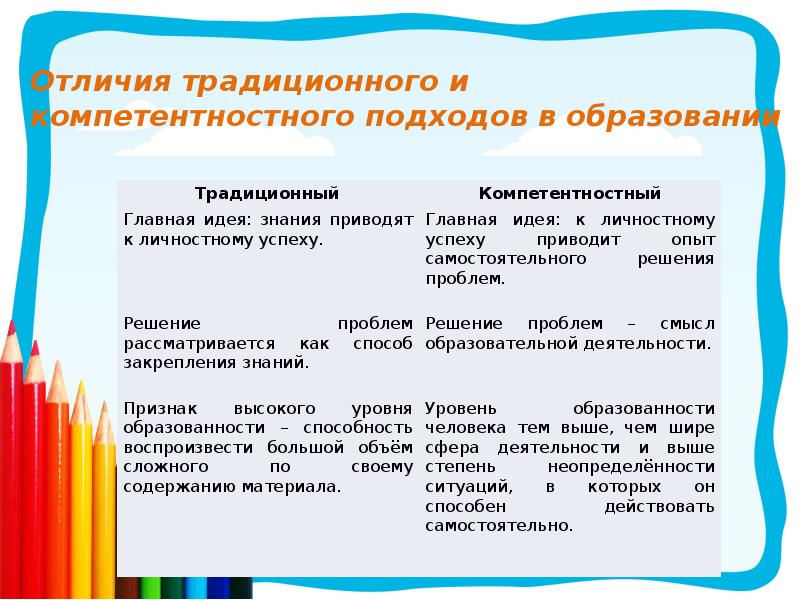 Отличия традиционного и компетентностного подходов в образовании

| Традиционный | Компетентностный |
|---|---|
| Главная идея: знания приводят к личностному успеху. | Главная идея: к личностному успеху приводит опыт самостоятельного решения проблем. |
| Решение проблем рассматривается как способ закрепления знаний. | Решение проблем – смысл образовательной деятельности. |
| Признак высокого уровня образованности – способность воспроизвести большой объём сложного по своему содержанию материала. | Уровень образованности человека тем выше, чем шире сфера деятельности и выше степень неопределённости ситуаций, в которых он способен действовать самостоятельно. |